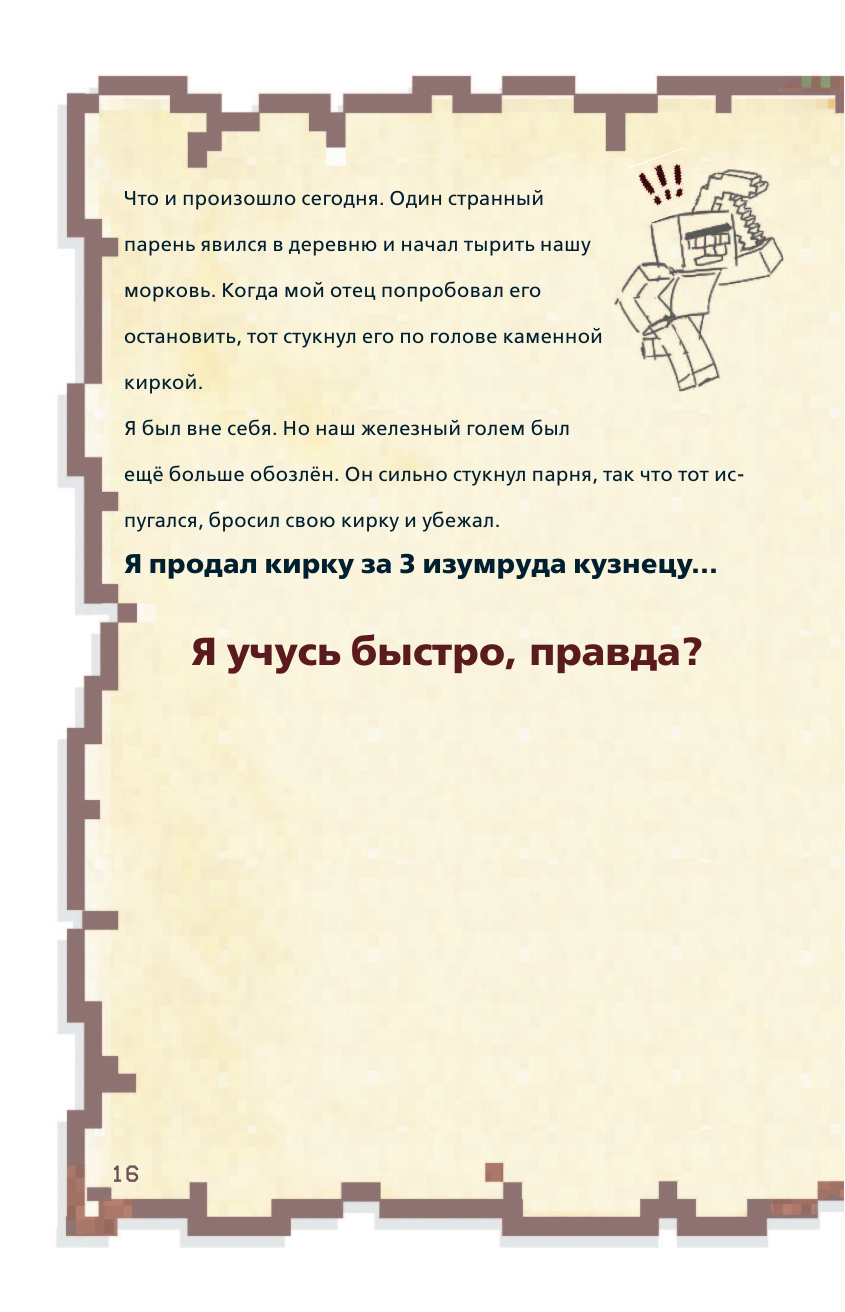 Что и произошло сегодня. Один странный парень явился в деревню и начал тырить нашу морковь. Когда мой отец попробовал его остановить, тот стукнул его по голове каменной киркой.

Я был вне себя. Но наш железный голем был ещё больше обозлён. Он сильно стукнул парня, так что тот испугался, бросил свою кирку и убежал.

Я продал кирку за 3 изумруда кузнецу...

Я учусь быстро, правда?

16